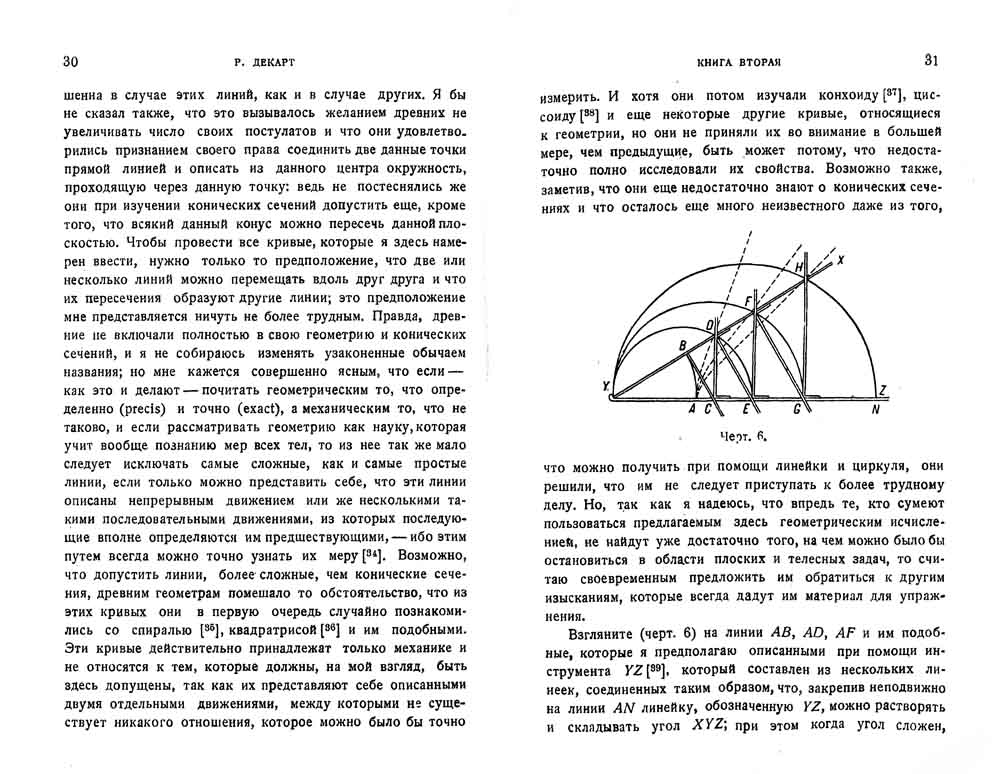 30 Р. ДЕКАРТ

шенна в случае этих линий, как и в случае других. Я бы не сказал также, что это вызывалось желанием древних не увеличивать число своих постулатов и что они удовлетворились признанием своего права соединить две данные точки прямой линией и описать из данного центра окружность, проходящую через данную точку: ведь не постеснялись же они при изучении конических сечений допустить еще, кроме того, что всякий данный конус можно пересечь данной плоскостью. Чтобы провести все кривые, которые я здесь намерен ввести, нужно только то предположение, что две или несколько линий можно перемещать вдоль друг друга и что их пересечения образуют другие линии; это предположение мне представляется ничуть не более трудным. Правда, древние не включали полностью в свою геометрию и конических сечений, и я не собираюсь изменять узаконенные обычаем названия; но мне кажется совершенно ясным, что если — как это и делают — почитать геометрическим то, что определенно (precis) и точно (exact), а механическим то, что не таково, и если рассматривать геометрию как науку, которая учит вообще познанию мер всех тел, то из нее так же мало следует исключать самые сложные, как и самые простые линии, если только можно представить себе, что эти линии описаны непрерывным движением или же несколькими такими последовательными движениями, из которых последующие вполне определяются им предшествующими, — ибо этим путем всегда можно точно узнать их меру [34]. Возможно, что допустить линии, более сложные, чем конические сечения, древним геометрам помешало то обстоятельство, что из этих кривых они в первую очередь случайно познакомились со спиралью [35], квадратрисой [36] и им подобными. Эти кривые действительно принадлежат только механике и не относятся к тем, которые должны, на мой взгляд, быть здесь допущены, так как их представляют себе описанными двумя отдельными движениями, между которыми не существует никакого отношения, которое можно было бы точно

КНИГА ВТОРАЯ 31

измерить. И хотя они потом изучали конхоиду [37], циссоиду [38] и еще некоторые другие кривые, относящиеся к геометрии, но они не приняли их во внимание в большей мере, чем предыдущие, быть может потому, что недостаточно полно исследовали их свойства. Возможно также, заметив, что они еще недостаточно знают о конических сечениях и что осталось еще много неизвестного даже из того,

H X F D B Y A C E G Z N

Черт. 6.

что можно получить при помощи линейки и циркуля, они решили, что им не следует приступать к более трудному делу. Но, так как я надеюсь, что впредь те, кто сумеют пользоваться предлагаемым здесь геометрическим исчислением, не найдут уже достаточно того, на чем можно было бы остановиться в области плоских и телесных задач, то считаю своевременным предложить им обратиться к другим изысканиям, которые всегда дадут им материал для упражнения.

Взгляните (черт. 6) на линии $AB$, $AD$, $AF$ и им подобные, которые я предполагаю описанными при помощи инструмента $YZ$ [39], который составлен из нескольких линеек, соединенных таким образом, что, закрепив неподвижно на линии $AN$ линейку, обозначенную $YZ$, можно растворять и складывать угол $XYZ$; при этом когда угол сложен,